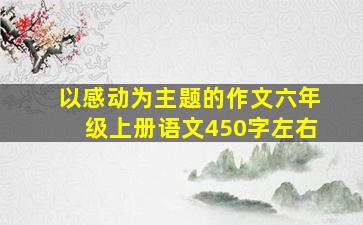 以感动为主题的作文六年级上册语文450字左右